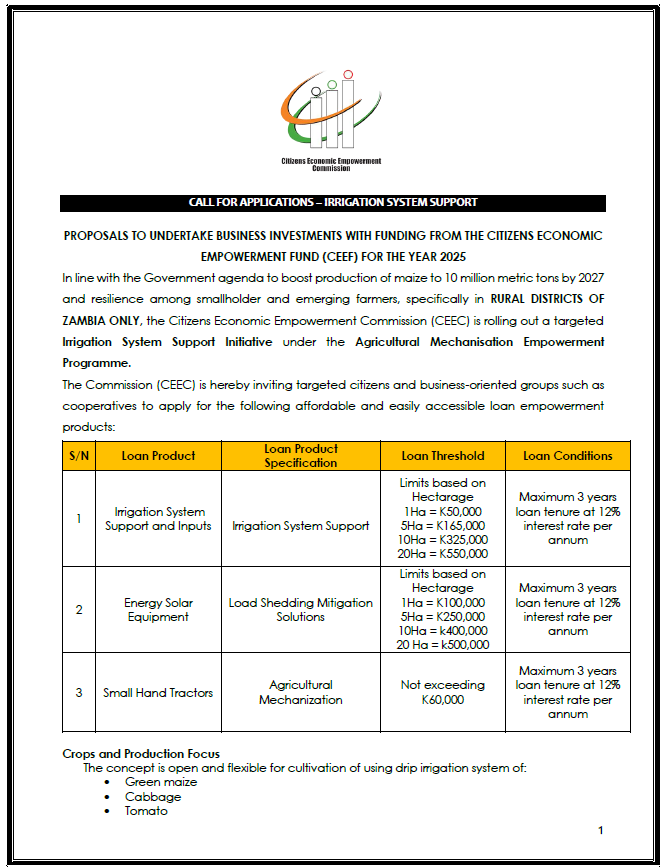 Citizens Economic Empowerment Commission

CALL FOR APPLICATIONS – IRRIGATION SYSTEM SUPPORT

PROPOSALS TO UNDERTAKE BUSINESS INVESTMENTS WITH FUNDING FROM THE CITIZENS ECONOMIC EMPOWERMENT FUND (CEEF) FOR THE YEAR 2025

In line with the Government agenda to boost production of maize to 10 million metric tons by 2027 and resilience among smallholder and emerging farmers, specifically in RURAL DISTRICTS OF ZAMBIA ONLY, the Citizens Economic Empowerment Commission (CEEC) is rolling out a targeted Irrigation System Support Initiative under the Agricultural Mechanisation Empowerment Programme.

The Commission (CEEC) is hereby inviting targeted citizens and business-oriented groups such as cooperatives to apply for the following affordable and easily accessible loan empowerment products:

| S/N | Loan Product | Loan Product Specification | Loan Threshold | Loan Conditions |
|---|---|---|---|---|
| 1 | Irrigation System Support and Inputs | Irrigation System Support | Limits based on Hectarage 1Ha = K50,000 5Ha = K165,000 10Ha = K325,000 20Ha = K550,000 | Maximum 3 years loan tenure at 12% interest rate per annum |
| 2 | Energy Solar Equipment | Load Shedding Mitigation Solutions | Limits based on Hectarage 1Ha = K100,000 5Ha = K250,000 10Ha = k400,000 20 Ha = k500,000 | Maximum 3 years loan tenure at 12% interest rate per annum |
| 3 | Small Hand Tractors | Agricultural Mechanization | Not exceeding K60,000 | Maximum 3 years loan tenure at 12% interest rate per annum |

Crops and Production Focus
The concept is open and flexible for cultivation of using drip irrigation system of:
• Green maize
• Cabbage
• Tomato

1